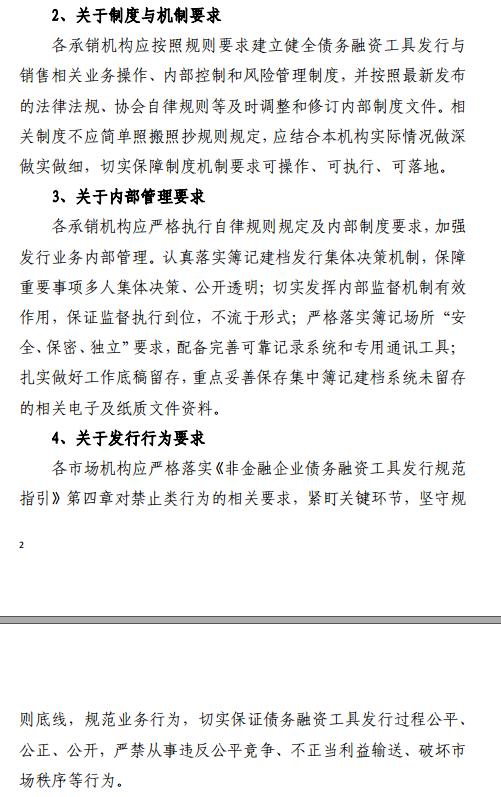 2、关于制度与机制要求

各承销机构应按照规则要求建立健全债务融资工具发行与销售相关业务操作、内部控制和风险管理制度，并按照最新发布的法律法规、协会自律规则等及时调整和修订内部制度文件。相关制度不应简单照搬照抄规则规定，应结合本机构实际情况做深做实做细，切实保障制度机制要求可操作、可执行、可落地。

3、关于内部管理要求

各承销机构应严格执行自律规则规定及内部制度要求，加强发行业务内部管理。认真落实簿记建档发行集体决策机制，保障重要事项多人集体决策、公开透明；切实发挥内部监督机制有效作用，保证监督执行到位，不流于形式；严格落实簿记场所“安全、保密、独立”要求，配备完善可靠记录系统和专用通讯工具；扎实做好工作底稿留存，重点妥善保存集中簿记建档系统未留存的相关电子及纸质文件资料。

4、关于发行行为要求

各市场机构应严格落实《非金融企业债务融资工具发行规范指引》第四章对禁止类行为的相关要求，紧盯关键环节，坚守规

2

则底线，规范业务行为，切实保证债务融资工具发行过程公平、公正、公开，严禁从事违反公平竞争、不正当利益输送、破坏市场秩序等行为。